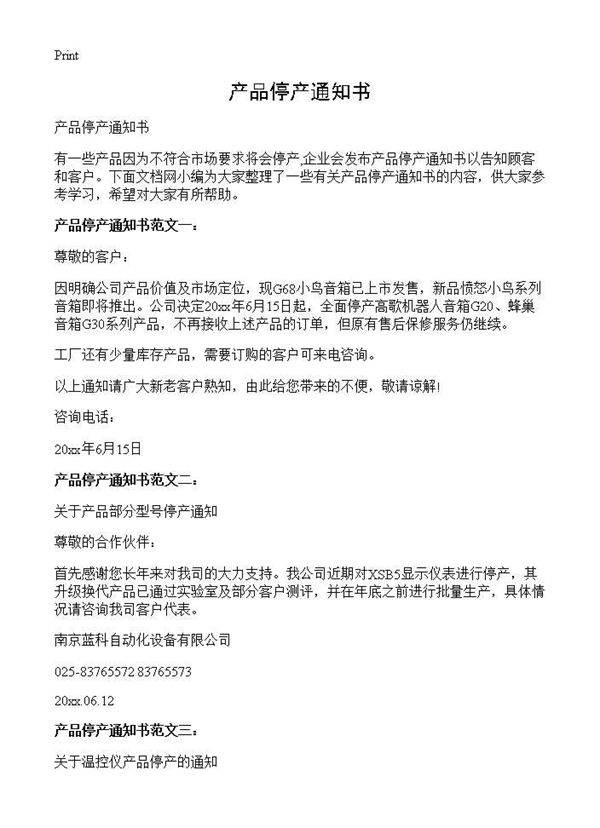 Print

产品停产通知书

产品停产通知书

有一些产品因为不符合市场要求将会停产,企业会发布产品停产通知书以告知顾客和客户。下面文档网小编为大家整理了一些有关产品停产通知书的内容，供大家参考学习，希望对大家有所帮助。

产品停产通知书范文一：

尊敬的客户：

因明确公司产品价值及市场定位，现G68小鸟音箱已上市发售，新品愤怒小鸟系列音箱即将推出。公司决定20xx年6月15日起，全面停产高歌机器人音箱G20、蜂巢音箱G30系列产品，不再接收上述产品的订单，但原有售后保修服务仍继续。

工厂还有少量库存产品，需要订购的客户可来电咨询。

以上通知请广大新老客户熟知，由此给您带来的不便，敬请谅解!

咨询电话：

20xx年6月15日

产品停产通知书范文二：

关于产品部分型号停产通知

尊敬的合作伙伴：

首先感谢您长年来对我司的大力支持。我公司近期对XSB5显示仪表进行停产，其升级换代产品已通过实验室及部分客户测评，并在年底之前进行批量生产，具体情况请咨询我司客户代表。

南京蓝科自动化设备有限公司

025-83765572 83765573

20xx.06.12

产品停产通知书范文三：

关于温控仪产品停产的通知